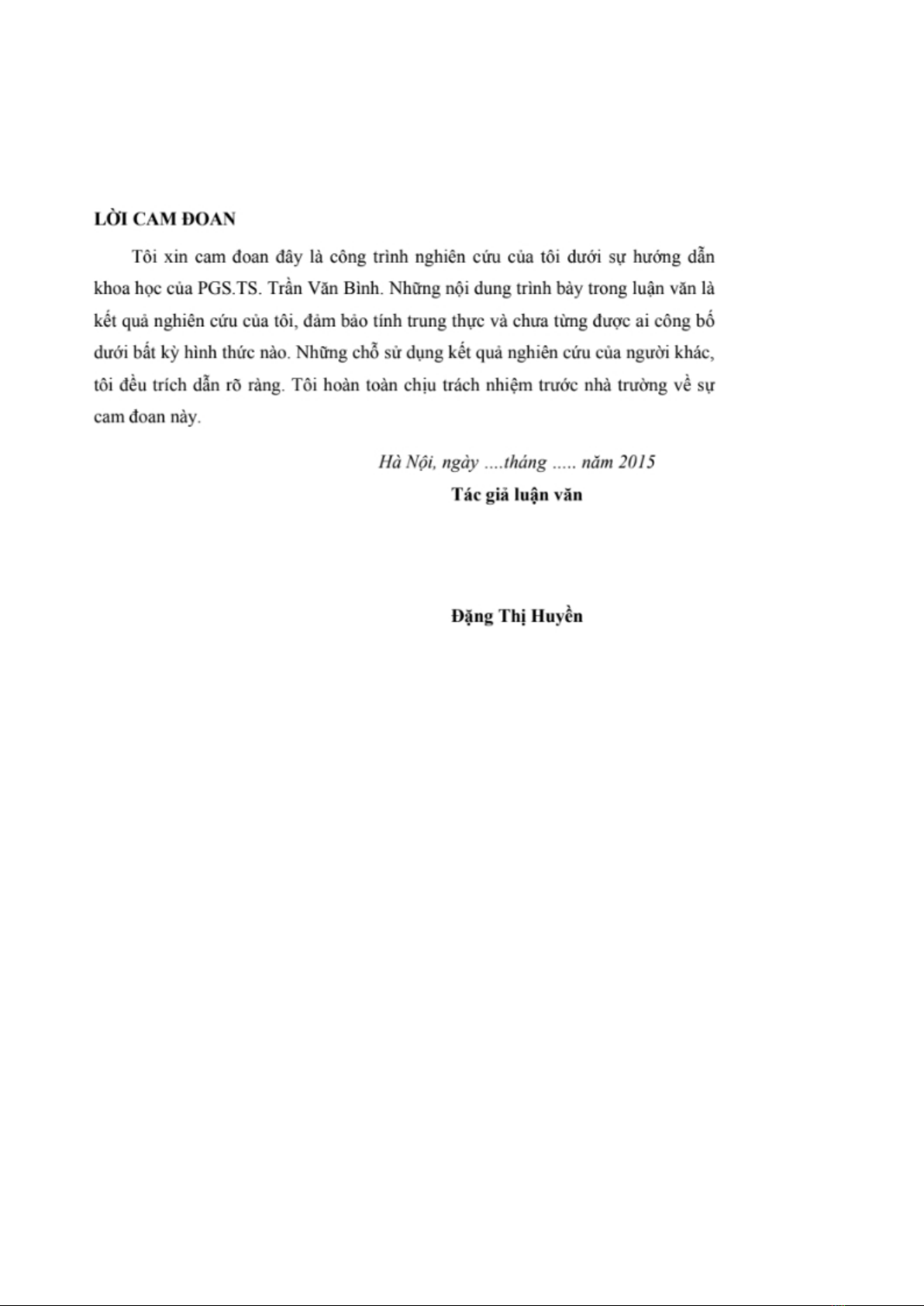 LỜI CAM ĐOAN

Tôi xin cam đoan đây là công trình nghiên cứu của tôi dưới sự hướng dẫn khoa học của PGS.TS. Trần Văn Bình. Những nội dung trình bày trong luận văn là kết quả nghiên cứu của tôi, đảm bảo tính trung thực và chưa từng được ai công bố dưới bất kỳ hình thức nào. Những chỗ sử dụng kết quả nghiên cứu của người khác, tôi đều trích dẫn rõ ràng. Tôi hoàn toàn chịu trách nhiệm trước nhà trường về sự cam đoan này.

Hà Nội, ngày ....tháng ..... năm 2015

Tác giả luận văn

Đặng Thị Huyền